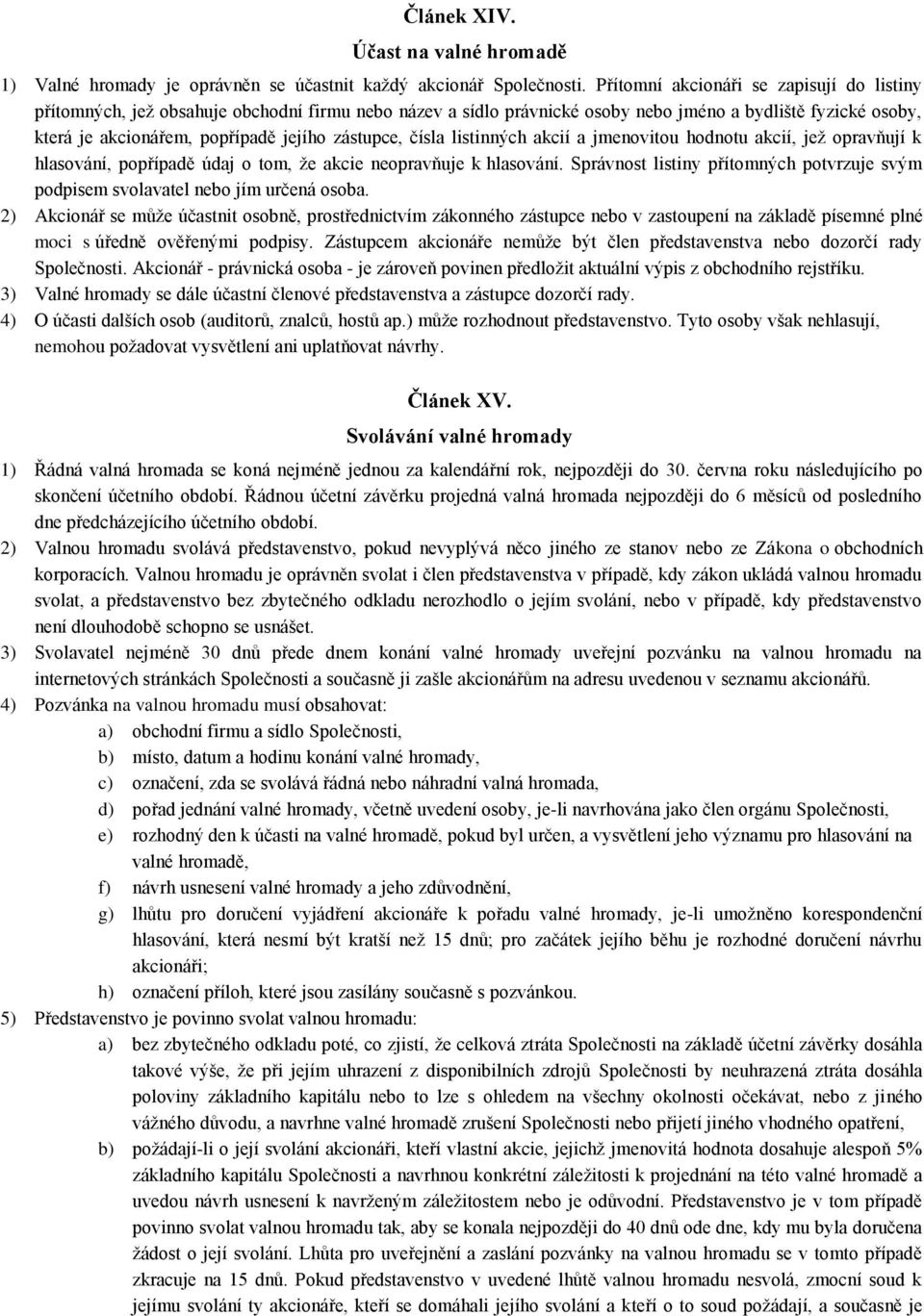 Článek XIV.

Účast na valné hromadě

1) Valné hromady je oprávněn se účastnit každý akcionář Společnosti. Přítomní akcionáři se zapisují do listiny přítomných, jež obsahuje obchodní firmu nebo název a sídlo právnické osoby nebo jméno a bydliště fyzické osoby, která je akcionářem, popřípadě jejího zástupce, čísla listinných akcií a jmenovitou hodnotu akcií, jež opravňují k hlasování, popřípadě údaj o tom, že akcie neopravňuje k hlasování. Správnost listiny přítomných potvrzuje svým podpisem svolavatel nebo jím určená osoba.

2) Akcionář se může účastnit osobně, prostřednictvím zákonného zástupce nebo v zastoupení na základě písemné plné moci s úředně ověřenými podpisy. Zástupcem akcionáře nemůže být člen představenstva nebo dozorčí rady Společnosti. Akcionář - právnická osoba - je zároveň povinen předložit aktuální výpis z obchodního rejstříku.

3) Valné hromady se dále účastní členové představenstva a zástupce dozorčí rady.

4) O účasti dalších osob (auditorů, znalců, hostů ap.) může rozhodnout představenstvo. Tyto osoby však nehlasují, nemohou požadovat vysvětlení ani uplatňovat návrhy.

Článek XV.

Svolávání valné hromady

1) Řádná valná hromada se koná nejméně jednou za kalendářní rok, nejpozději do 30. června roku následujícího po skončení účetního období. Řádnou účetní závěrku projedná valná hromada nejpozději do 6 měsíců od posledního dne předcházejícího účetního období.

2) Valnou hromadu svolává představenstvo, pokud nevyplývá něco jiného ze stanov nebo ze Zákona o obchodních korporacích. Valnou hromadu je oprávněn svolat i člen představenstva v případě, kdy zákon ukládá valnou hromadu svolat, a představenstvo bez zbytečného odkladu nerozhodlo o jejím svolání, nebo v případě, kdy představenstvo není dlouhodobě schopno se usnášet.

3) Svolavatel nejméně 30 dnů přede dnem konání valné hromady uveřejní pozvánku na valnou hromadu na internetových stránkách Společnosti a současně ji zašle akcionářům na adresu uvedenou v seznamu akcionářů.

4) Pozvánka na valnou hromadu musí obsahovat:
a) obchodní firmu a sídlo Společnosti,
b) místo, datum a hodinu konání valné hromady,
c) označení, zda se svolává řádná nebo náhradní valná hromada,
d) pořad jednání valné hromady, včetně uvedení osoby, je-li navrhována jako člen orgánu Společnosti,
e) rozhodný den k účasti na valné hromadě, pokud byl určen, a vysvětlení jeho významu pro hlasování na valné hromadě,
f) návrh usnesení valné hromady a jeho zdůvodnění,
g) lhůtu pro doručení vyjádření akcionáře k pořadu valné hromady, je-li umožněno korespondenční hlasování, která nesmí být kratší než 15 dnů; pro začátek jejího běhu je rozhodné doručení návrhu akcionáři;
h) označení příloh, které jsou zasílány současně s pozvánkou.

5) Představenstvo je povinno svolat valnou hromadu:
a) bez zbytečného odkladu poté, co zjistí, že celková ztráta Společnosti na základě účetní závěrky dosáhla takové výše, že při jejím uhrazení z disponibilních zdrojů Společnosti by neuhrazená ztráta dosáhla poloviny základního kapitálu nebo to lze s ohledem na všechny okolnosti očekávat, nebo z jiného vážného důvodu, a navrhne valné hromadě zrušení Společnosti nebo přijetí jiného vhodného opatření,
b) požádají-li o její svolání akcionáři, kteří vlastní akcie, jejichž jmenovitá hodnota dosahuje alespoň 5% základního kapitálu Společnosti a navrhnou konkrétní záležitosti k projednání na této valné hromadě a uvedou návrh usnesení k navrženým záležitostem nebo je odůvodní. Představenstvo je v tom případě povinno svolat valnou hromadu tak, aby se konala nejpozději do 40 dnů ode dne, kdy mu byla doručena žádost o její svolání. Lhůta pro uveřejnění a zaslání pozvánky na valnou hromadu se v tomto případě zkracuje na 15 dnů. Pokud představenstvo v uvedené lhůtě valnou hromadu nesvolá, zmocní soud k jejímu svolání ty akcionáře, kteří se domáhali jejího svolání a kteří o to soud požádají, a současně je